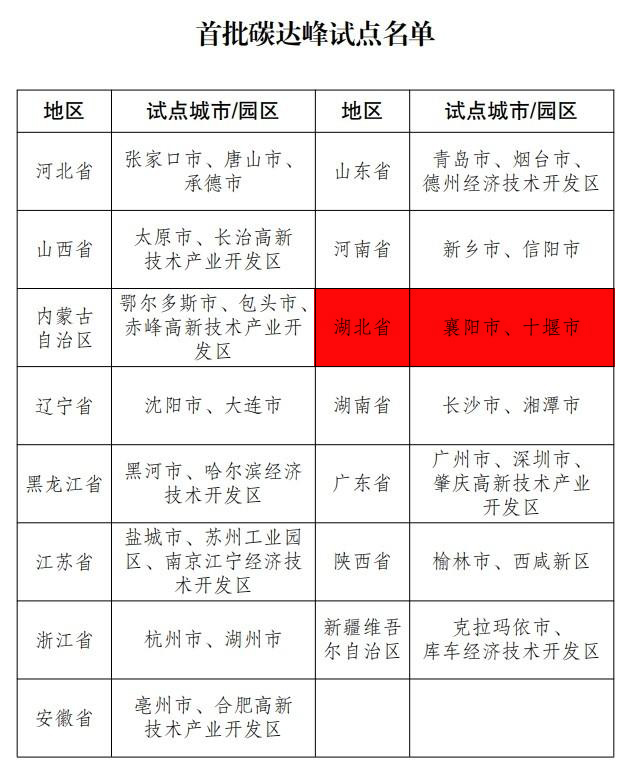 首批碳达峰试点名单

| 地区 | 试点城市/园区 | 地区 | 试点城市/园区 |
|---|---|---|---|
| 河北省 | 张家口市、唐山市、承德市 | 山东省 | 青岛市、烟台市、德州经济技术开发区 |
| 山西省 | 太原市、长治高新技术产业开发区 | 河南省 | 新乡市、信阳市 |
| 内蒙古自治区 | 鄂尔多斯市、包头市、赤峰高新技术产业开发区 | 湖北省 | 襄阳市、十堰市 |
| 辽宁省 | 沈阳市、大连市 | 湖南省 | 长沙市、湘潭市 |
| 黑龙江省 | 黑河市、哈尔滨经济技术开发区 | 广东省 | 广州市、深圳市、肇庆高新技术产业开发区 |
| 江苏省 | 盐城市、苏州工业园区、南京江宁经济技术开发区 | 陕西省 | 榆林市、西咸新区 |
| 浙江省 | 杭州市、湖州市 | 新疆维吾尔自治区 | 克拉玛依市、库车经济技术开发区 |
| 安徽省 | 亳州市、合肥高新技术产业开发区 | | |